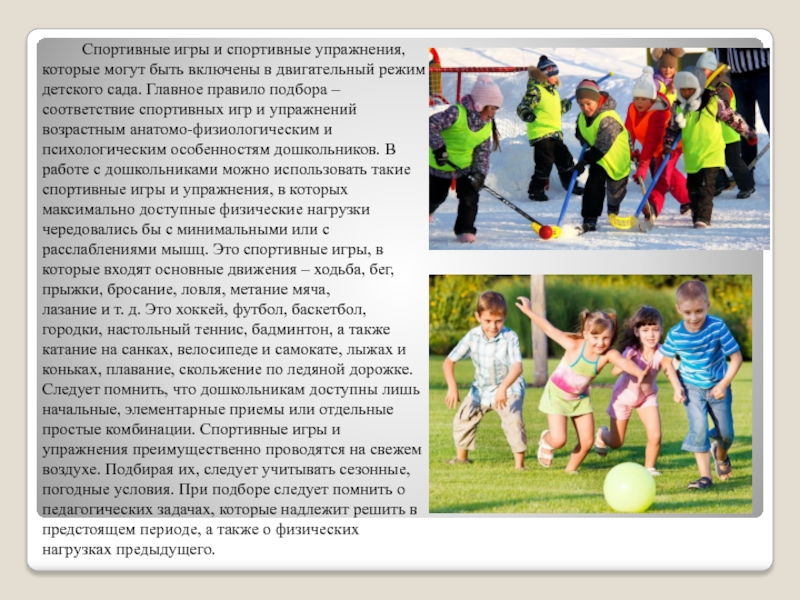 Спортивные игры и спортивные упражнения, которые могут быть включены в двигательный режим детского сада. Главное правило подбора – соответствие спортивных игр и упражнений возрастным анатомо-физиологическим и психологическим особенностям дошкольников. В работе с дошкольниками можно использовать такие спортивные игры и упражнения, в которых максимально доступные физические нагрузки чередовались бы с минимальными или с расслаблениями мышц. Это спортивные игры, в которые входят основные движения – ходьба, бег, прыжки, бросание, ловля, метание мяча, лазание и т. д. Это хоккей, футбол, баскетбол, городки, настольный теннис, бадминтон, а также катание на санках, велосипеде и самокате, лыжах и коньках, плавание, скольжение по ледяной дорожке. Следует помнить, что дошкольникам доступны лишь начальные, элементарные приемы или отдельные простые комбинации. Спортивные игры и упражнения преимущественно проводятся на свежем воздухе. Подбирая их, следует учитывать сезонные, погодные условия. При подборе следует помнить о педагогических задачах, которые надлежит решить в предстоящем периоде, а также о физических нагрузках предыдущего.